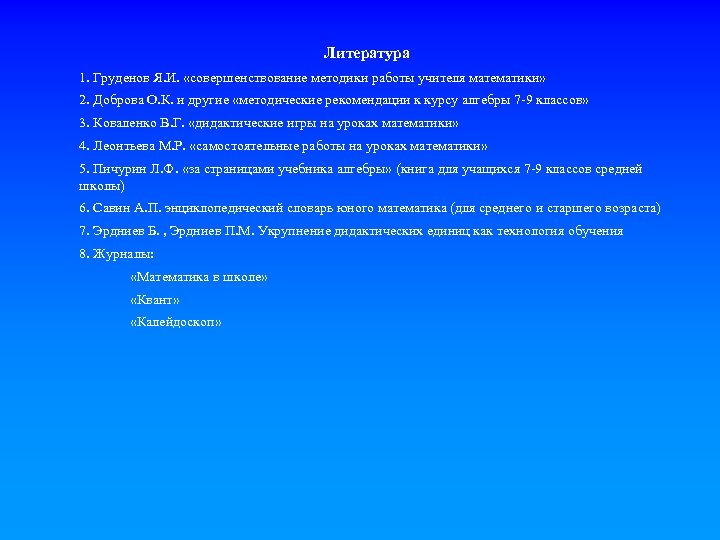 Литература

1. Груденов Я.И. «совершенствование методики работы учителя математики»

2. Доброва О.К. и другие «методические рекомендации к курсу алгебры 7-9 классов»

3. Коваленко В.Г. «дидактические игры на уроках математики»

4. Леонтьева М.Р. «самостоятельные работы на уроках математики»

5. Пичурин Л.Ф. «за страницами учебника алгебры» (книга для учащихся 7-9 классов средней школы)

6. Савин А.П. энциклопедический словарь юного математика (для среднего и старшего возраста)

7. Эрдниев Б. , Эрдниев П.М. Укрупнение дидактических единиц как технология обучения

8. Журналы:

«Математика в школе»

«Квант»

«Калейдоскоп»